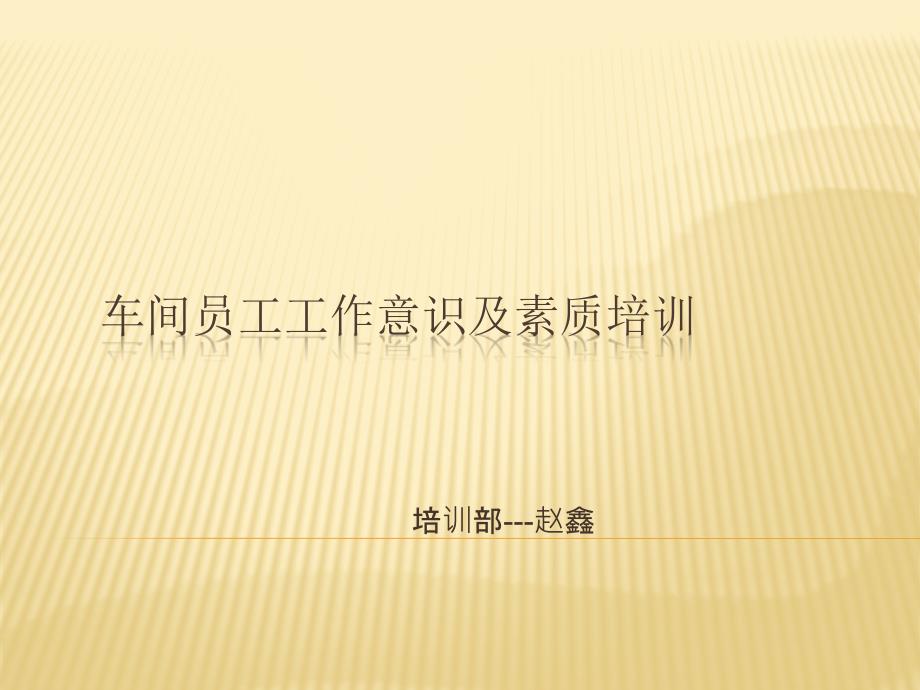 车间员工工作意识及素质培训

培训部---赵鑫